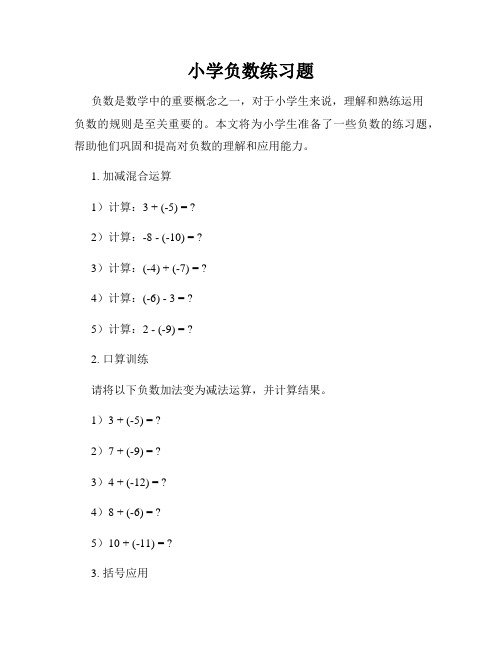 小学负数练习题

负数是数学中的重要概念之一，对于小学生来说，理解和熟练运用负数的规则是至关重要的。本文将为小学生准备了一些负数的练习题，帮助他们巩固和提高对负数的理解和应用能力。

1. 加减混合运算

1）计算：$3 + (-5) = ?$

2）计算：$-8 - (-10) = ?$

3）计算：$(-4) + (-7) = ?$

4）计算：$(-6) - 3 = ?$

5）计算：$2 - (-9) = ?$

2. 口算训练

请将以下负数加法变为减法运算，并计算结果。

1）$3 + (-5) = ?$

2）$7 + (-9) = ?$

3）$4 + (-12) = ?$

4）$8 + (-6) = ?$

5）$10 + (-11) = ?$

3. 括号应用